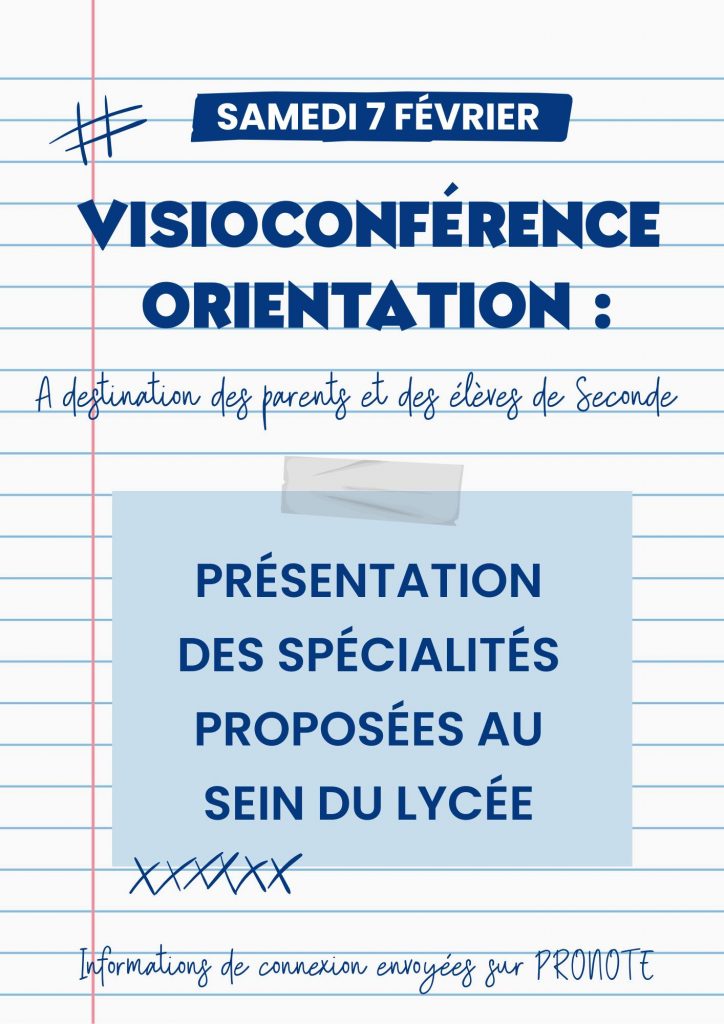 SAMEDI 7 FÉVRIER

VISIOCONFÉRENCE ORIENTATION :

A destination des parents et des élèves de Seconde

PRÉSENTATION DES SPÉCIALITÉS PROPOSÉES AU SEIN DU LYCÉE

Informations de connexion envoyées sur PRONOTE